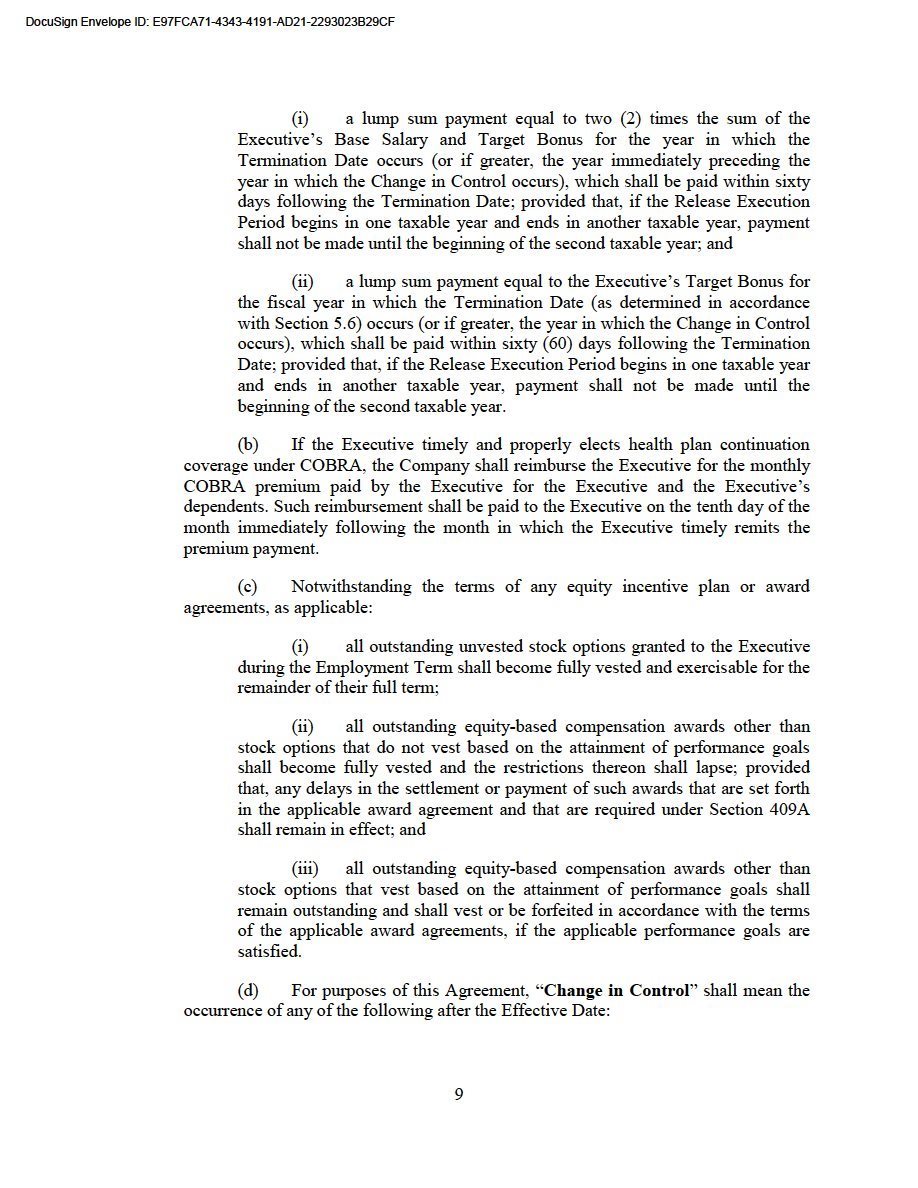 DocuSign Envelope ID: E97FCA71-4343-4191-AD21-2293023B29CF

(i) a lump sum payment equal to two (2) times the sum of the Executive's Base Salary and Target Bonus for the year in which the Termination Date occurs (or if greater, the year immediately preceding the year in which the Change in Control occurs), which shall be paid within sixty days following the Termination Date; provided that, if the Release Execution Period begins in one taxable year and ends in another taxable year, payment shall not be made until the beginning of the second taxable year; and

(ii) a lump sum payment equal to the Executive's Target Bonus for the fiscal year in which the Termination Date (as determined in accordance with Section 5.6) occurs (or if greater, the year in which the Change in Control occurs), which shall be paid within sixty (60) days following the Termination Date; provided that, if the Release Execution Period begins in one taxable year and ends in another taxable year, payment shall not be made until the beginning of the second taxable year.

(b) If the Executive timely and properly elects health plan continuation coverage under COBRA, the Company shall reimburse the Executive for the monthly COBRA premium paid by the Executive for the Executive and the Executive's dependents. Such reimbursement shall be paid to the Executive on the tenth day of the month immediately following the month in which the Executive timely remits the premium payment.

(c) Notwithstanding the terms of any equity incentive plan or award agreements, as applicable:

(i) all outstanding unvested stock options granted to the Executive during the Employment Term shall become fully vested and exercisable for the remainder of their full term;

(ii) all outstanding equity-based compensation awards other than stock options that do not vest based on the attainment of performance goals shall become fully vested and the restrictions thereon shall lapse; provided that, any delays in the settlement or payment of such awards that are set forth in the applicable award agreement and that are required under Section 409A shall remain in effect; and

(iii) all outstanding equity-based compensation awards other than stock options that vest based on the attainment of performance goals shall remain outstanding and shall vest or be forfeited in accordance with the terms of the applicable award agreements, if the applicable performance goals are satisfied.

(d) For purposes of this Agreement, "Change in Control" shall mean the occurrence of any of the following after the Effective Date:

9